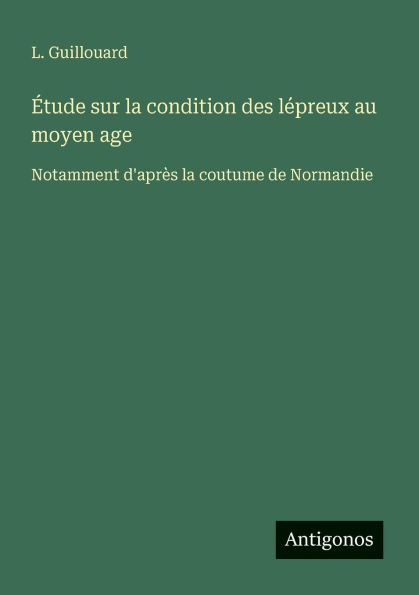 L. Guillouard

Étude sur la condition des lépreux au moyen age

Notamment d'après la coutume de Normandie

Antigonos